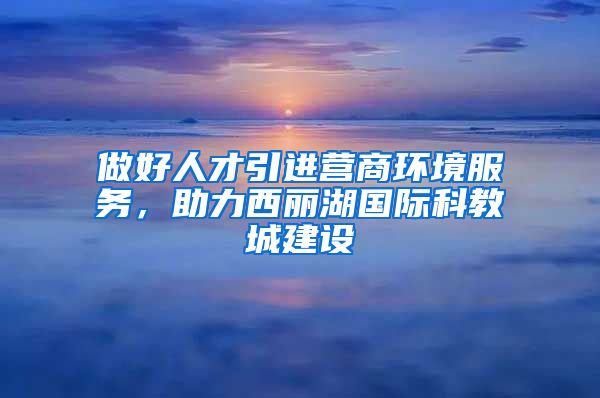 做好人才引进营商环境服务，助力西丽湖国际科教城建设